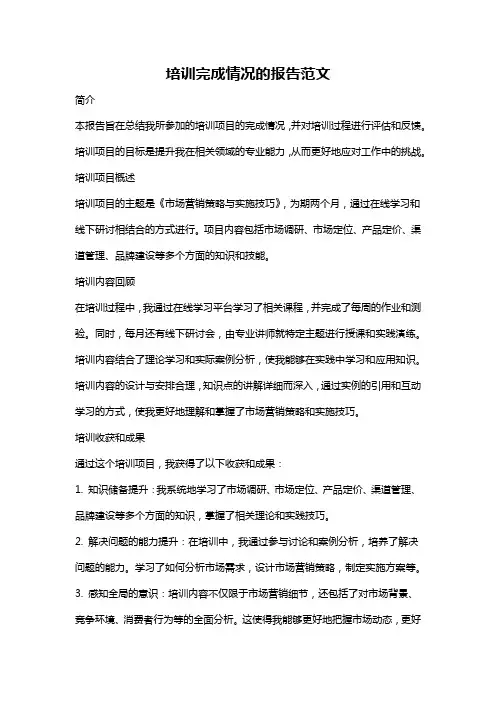 培训完成情况的报告范文

简介

本报告旨在总结我所参加的培训项目的完成情况，并对培训过程进行评估和反馈。培训项目的目标是提升我在相关领域的专业能力，从而更好地应对工作中的挑战。

培训项目概述

培训项目的主题是《市场营销策略与实施技巧》，为期两个月，通过在线学习和线下研讨相结合的方式进行。项目内容包括市场调研、市场定位、产品定价、渠道管理、品牌建设等多个方面的知识和技能。

培训内容回顾

在培训过程中，我通过在线学习平台学习了相关课程，并完成了每周的作业和测验。同时，每月还有线下研讨会，由专业讲师就特定主题进行授课和实践演练。培训内容结合了理论学习和实际案例分析，使我能够在实践中学习和应用知识。培训内容的设计与安排合理，知识点的讲解详细而深入，通过实例的引用和互动学习的方式，使我更好地理解和掌握了市场营销策略和实施技巧。

培训收获和成果

通过这个培训项目，我获得了以下收获和成果：

1. 知识储备提升：我系统地学习了市场调研、市场定位、产品定价、渠道管理、品牌建设等多个方面的知识，掌握了相关理论和实践技巧。

2. 解决问题的能力提升：在培训中，我通过参与讨论和案例分析，培养了解决问题的能力。学习了如何分析市场需求，设计市场营销策略，制定实施方案等。

3. 感知全局的意识：培训内容不仅限于市场营销细节，还包括了对市场背景、竞争环境、消费者行为等的全面分析。这使得我能够更好地把握市场动态，更好